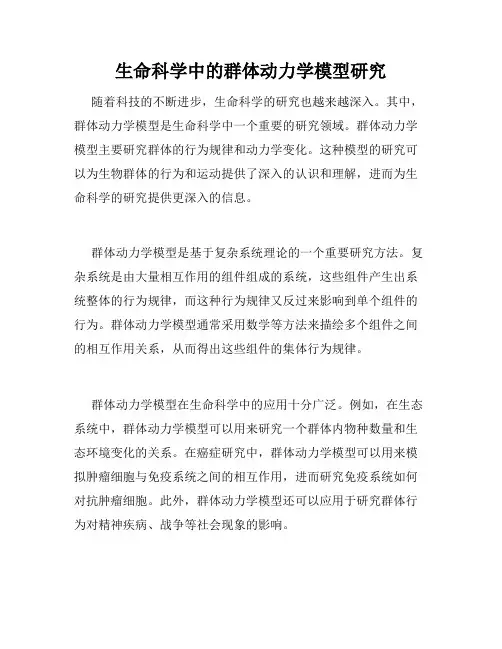 生命科学中的群体动力学模型研究

随着科技的不断进步，生命科学的研究也越来越深入。其中，群体动力学模型是生命科学中一个重要的研究领域。群体动力学模型主要研究群体的行为规律和动力学变化。这种模型的研究可以为生物群体的行为和运动提供了深入的认识和理解，进而为生命科学的研究提供更深入的信息。

群体动力学模型是基于复杂系统理论的一个重要研究方法。复杂系统是由大量相互作用的组件组成的系统，这些组件产生出系统整体的行为规律，而这种行为规律又反过来影响到单个组件的行为。群体动力学模型通常采用数学等方法来描绘多个组件之间的相互作用关系，从而得出这些组件的集体行为规律。

群体动力学模型在生命科学中的应用十分广泛。例如，在生态系统中，群体动力学模型可以用来研究一个群体内物种数量和生态环境变化的关系。在癌症研究中，群体动力学模型可以用来模拟肿瘤细胞与免疫系统之间的相互作用，进而研究免疫系统如何对抗肿瘤细胞。此外，群体动力学模型还可以应用于研究群体行为对精神疾病、战争等社会现象的影响。